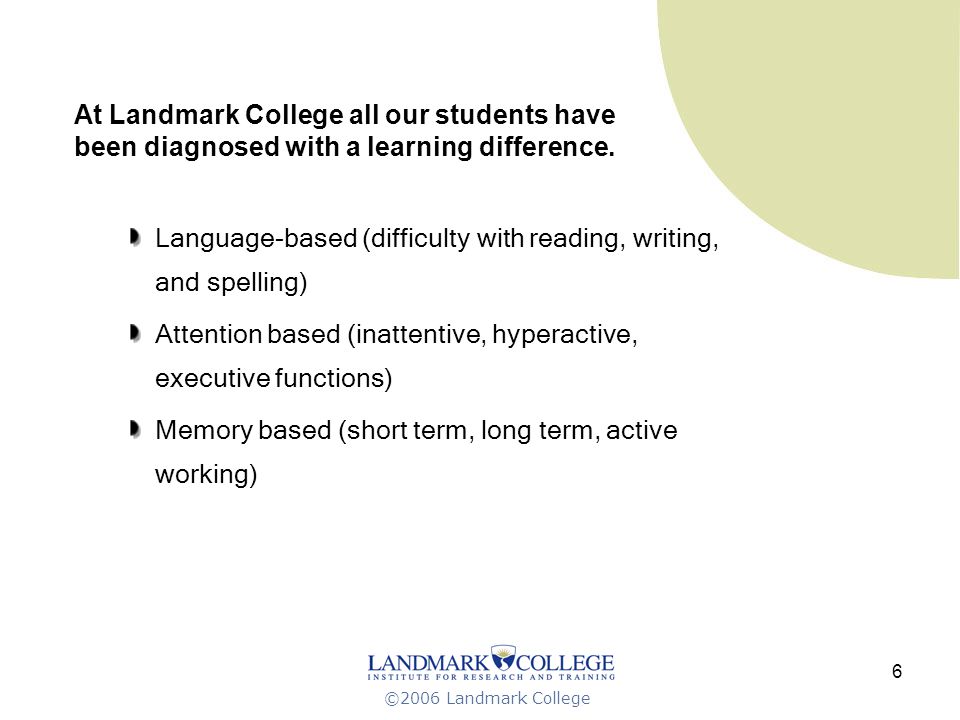 At Landmark College all our students have been diagnosed with a learning difference.

Language-based (difficulty with reading, writing, and spelling)

Attention based (inattentive, hyperactive, executive functions)

Memory based (short term, long term, active working)

LANDMARK COLLEGE
INSTITUTE FOR RESEARCH AND TRAINING
©2006 Landmark College

6